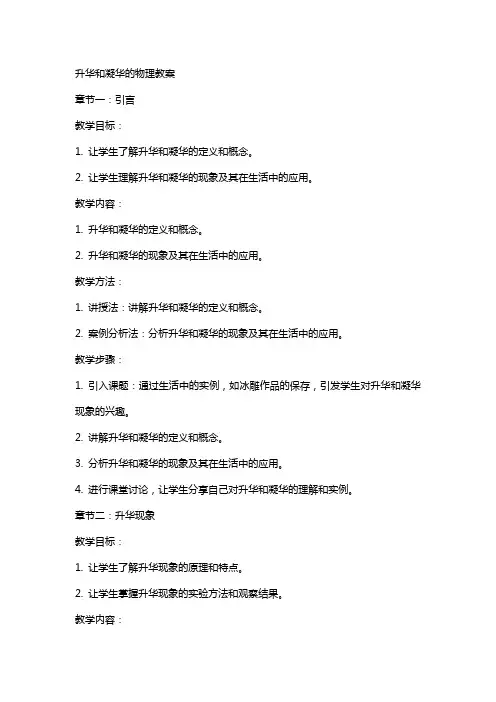 升华和凝华的物理教案

章节一：引言

教学目标：

1. 让学生了解升华和凝华的定义和概念。

2. 让学生理解升华和凝华的现象及其在生活中的应用。

教学内容：

1. 升华和凝华的定义和概念。

2. 升华和凝华的现象及其在生活中的应用。

教学方法：

1. 讲授法：讲解升华和凝华的定义和概念。

2. 案例分析法：分析升华和凝华的现象及其在生活中的应用。

教学步骤：

1. 引入课题：通过生活中的实例，如冰雕作品的保存，引发学生对升华和凝华现象的兴趣。

2. 讲解升华和凝华的定义和概念。

3. 分析升华和凝华的现象及其在生活中的应用。

4. 进行课堂讨论，让学生分享自己对升华和凝华的理解和实例。

章节二：升华现象

教学目标：

1. 让学生了解升华现象的原理和特点。

2. 让学生掌握升华现象的实验方法和观察结果。

教学内容：